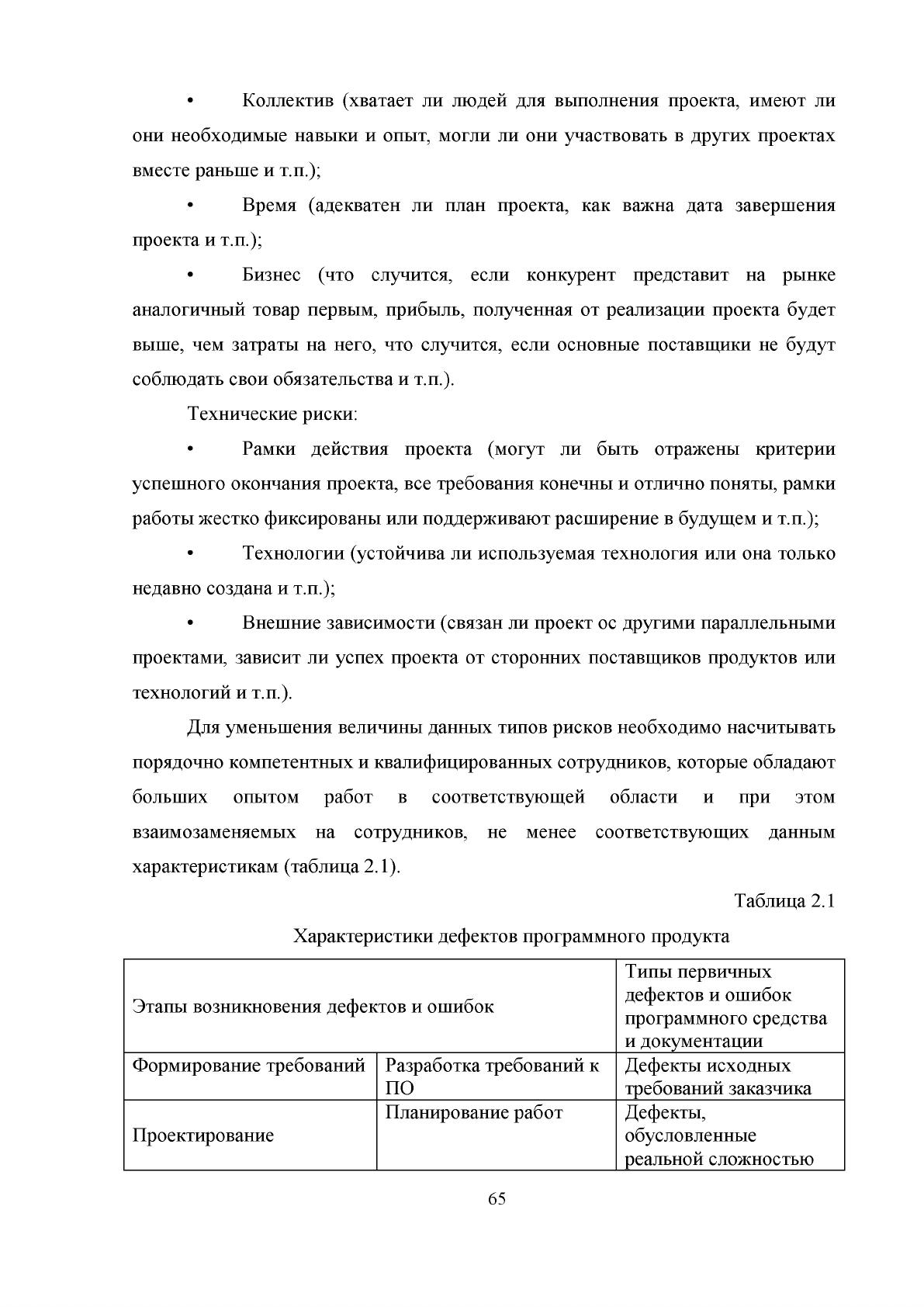 • Коллектив (хватает ли людей для выполнения проекта, имеют ли они необходимые навыки и опыт, могли ли они участвовать в других проектах вместе раньше и т.п.);

• Время (адекватен ли план проекта, как важна дата завершения проекта и т.п.);

• Бизнес (что случится, если конкурент представит на рынке аналогичный товар первым, прибыль, полученная от реализации проекта будет выше, чем затраты на него, что случится, если основные поставщики не будут соблюдать свои обязательства и т.п.).

Технические риски:

• Рамки действия проекта (могут ли быть отражены критерии успешного окончания проекта, все требования конечны и отлично поняты, рамки работы жестко фиксированы или поддерживают расширение в будущем и т.п.);

• Технологии (устойчива ли используемая технология или она только недавно создана и т.п.);

• Внешние зависимости (связан ли проект ос другими параллельными проектами, зависит ли успех проекта от сторонних поставщиков продуктов или технологий и т.п.).

Для уменьшения величины данных типов рисков необходимо насчитывать порядочно компетентных и квалифицированных сотрудников, которые обладают больших опытом работ в соответствующей области и при этом взаимозаменяемых на сотрудников, не менее соответствующих данным характеристикам (таблица 2.1).

Таблица 2.1

Характеристики дефектов программного продукта

| Этапы возникновения дефектов и ошибок | | Типы первичных дефектов и ошибок программного средства и документации |
|---|---|---|
| Формирование требований | Разработка требований к ПО | Дефекты исходных требований заказчика |
| Проектирование | Планирование работ | Дефекты, обусловленные реальной сложностью |

65